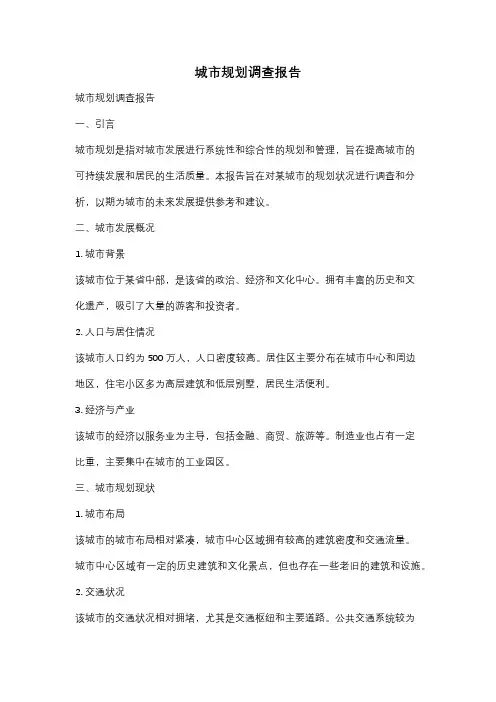 城市规划调查报告

城市规划调查报告

一、引言

城市规划是指对城市发展进行系统性和综合性的规划和管理，旨在提高城市的可持续发展和居民的生活质量。本报告旨在对某城市的规划状况进行调查和分析，以期为城市的未来发展提供参考和建议。

二、城市发展概况

1. 城市背景

该城市位于某省中部，是该省的政治、经济和文化中心。拥有丰富的历史和文化遗产，吸引了大量的游客和投资者。

2. 人口与居住情况

该城市人口约为 500 万人，人口密度较高。居住区主要分布在城市中心和周边地区，住宅小区多为高层建筑和低层别墅，居民生活便利。

3. 经济与产业

该城市的经济以服务业为主导，包括金融、商贸、旅游等。制造业也占有一定比重，主要集中在城市的工业园区。

三、城市规划现状

1. 城市布局

该城市的城市布局相对紧凑，城市中心区域拥有较高的建筑密度和交通流量。城市中心区域有一定的历史建筑和文化景点，但也存在一些老旧的建筑和设施。

2. 交通状况

该城市的交通状况相对拥堵，尤其是交通枢纽和主要道路。公共交通系统较为